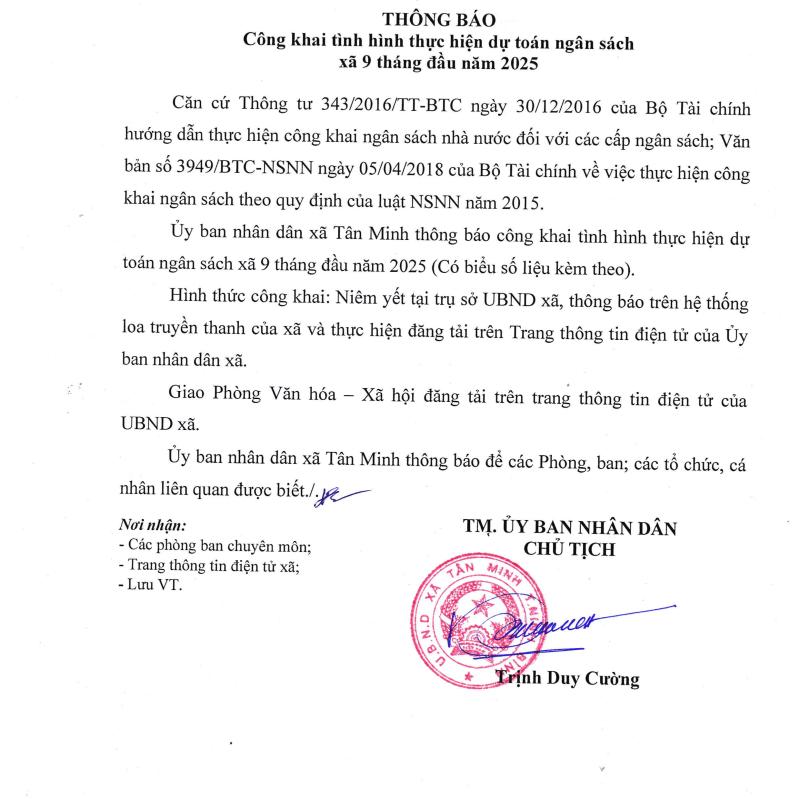 THÔNG BÁO
Công khai tình hình thực hiện dự toán ngân sách
xã 9 tháng đầu năm 2025

Căn cứ Thông tư 343/2016/TT-BTC ngày 30/12/2016 của Bộ Tài chính hướng dẫn thực hiện công khai ngân sách nhà nước đối với các cấp ngân sách; Văn bản số 3949/BTC-NSNN ngày 05/04/2018 của Bộ Tài chính về việc thực hiện công khai ngân sách theo quy định của luật NSNN năm 2015.

Ủy ban nhân dân xã Tân Minh thông báo công khai tình hình thực hiện dự toán ngân sách xã 9 tháng đầu năm 2025 (Có biểu số liệu kèm theo).

Hình thức công khai: Niêm yết tại trụ sở UBND xã, thông báo trên hệ thống loa truyền thanh của xã và thực hiện đăng tải trên Trang thông tin điện tử của Ủy ban nhân dân xã.

Giao Phòng Văn hóa – Xã hội đăng tải trên trang thông tin điện tử của UBND xã.

Ủy ban nhân dân xã Tân Minh thông báo để các Phòng, ban; các tổ chức, cá nhân liên quan được biết./.

Nơi nhận:
- Các phòng ban chuyên môn;
- Trang thông tin điện tử xã;
- Lưu VT.

TM. ỦY BAN NHÂN DÂN
CHỦ TỊCH

U.B.N.D XÃ TÂN MINH

Trịnh Duy Cường